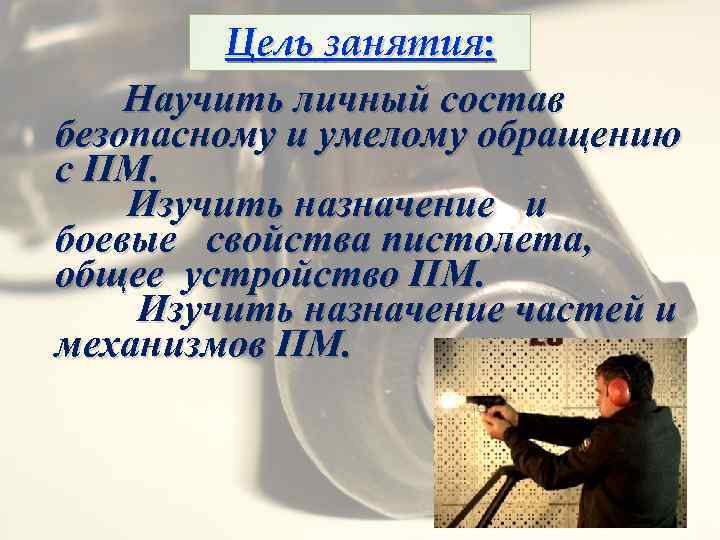 Цель занятия:

Научить личный состав безопасному и умелому обращению с ПМ.

Изучить назначение и боевые свойства пистолета, общее устройство ПМ.

Изучить назначение частей и механизмов ПМ.